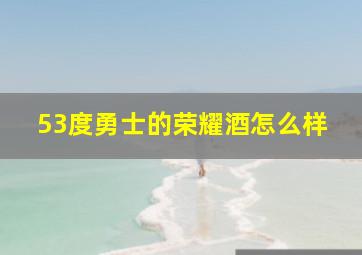 53度勇士的荣耀酒怎么样